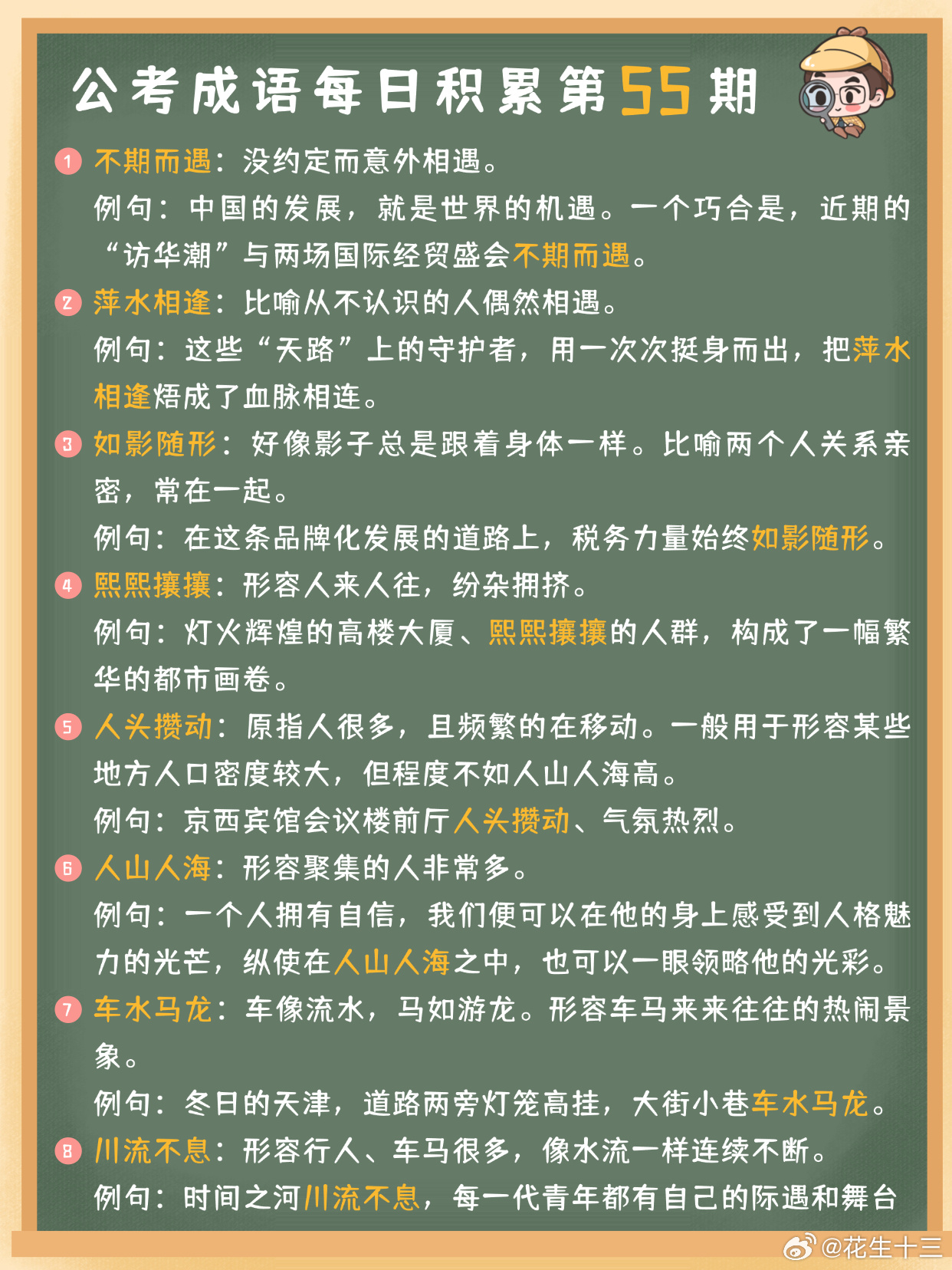 公考成语每日积累第55期

1 不期而遇：没约定而意外相遇。
例句：中国的发展，就是世界的机遇。一个巧合是，近期的“访华潮”与两场国际经贸盛会不期而遇。

2 萍水相逢：比喻从不认识的人偶然相遇。
例句：这些“天路”上的守护者，用一次次挺身而出，把萍水相逢焐成了血脉相连。

3 如影随形：好像影子总是跟着身体一样。比喻两个人关系亲密，常在一起。
例句：在这条品牌化发展的道路上，税务力量始终如影随形。

4 熙熙攘攘：形容人来人往，纷杂拥挤。
例句：灯火辉煌的高楼大厦、熙熙攘攘的人群，构成了一幅繁华的都市画卷。

5 人头攒动：原指人很多，且频繁的在移动。一般用于形容某些地方人口密度较大，但程度不如人山人海高。
例句：京西宾馆会议楼前厅人头攒动、气氛热烈。

6 人山人海：形容聚集的人非常多。
例句：一个人拥有自信，我们便可以在他的身上感受到人格魅力的光芒，纵使在人山人海之中，也可以一眼领略他的光彩。

7 车水马龙：车像流水，马如游龙。形容车马来来往往的热闹景象。
例句：冬日的天津，道路两旁灯笼高挂，大街小巷车水马龙。

8 川流不息：形容行人、车马很多，像水流一样连续不断。
例句：时间之河川流不息，每一代青年都有自己的际遇和舞台

@花生十三